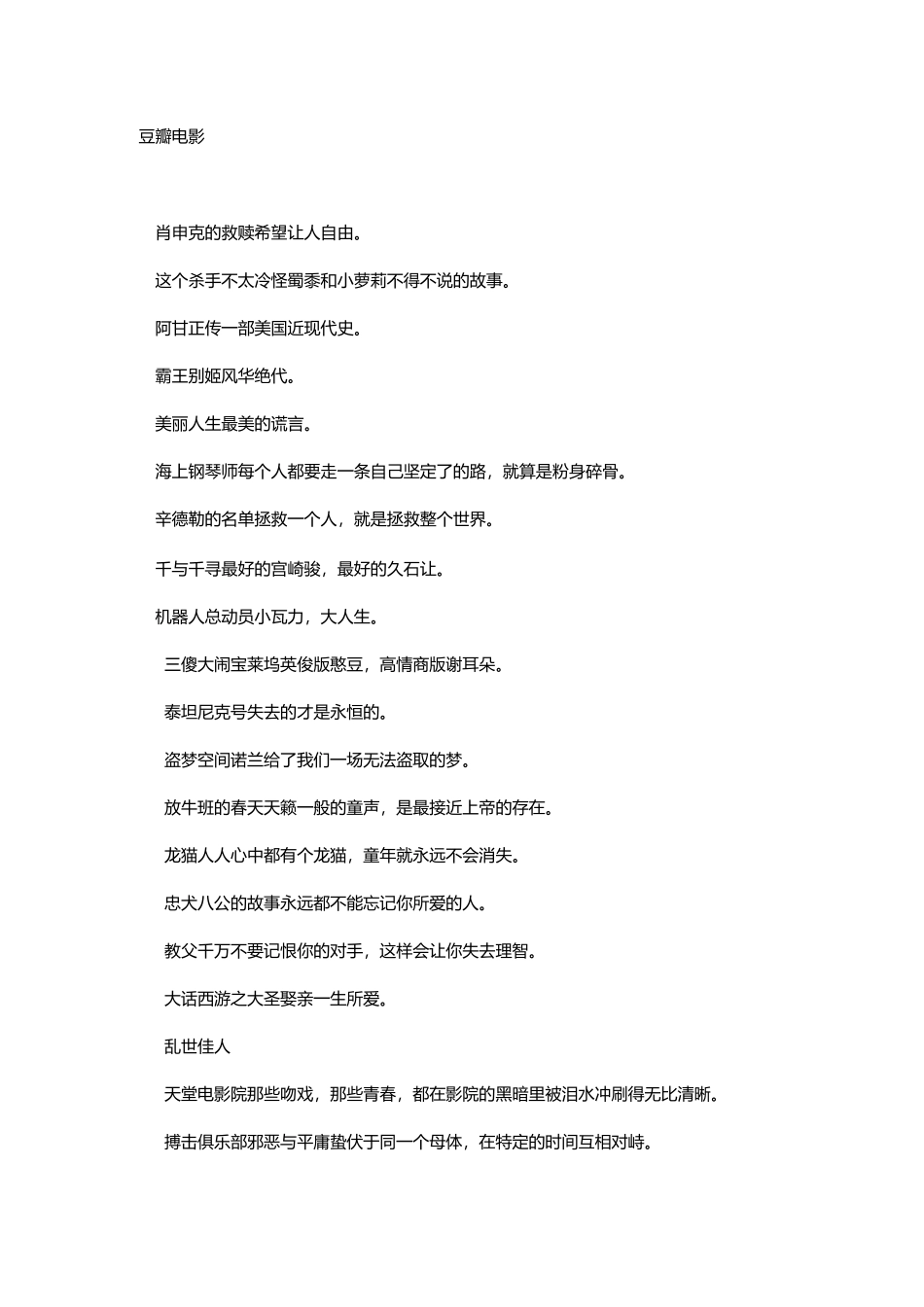 豆瓣电影

肖申克的救赎希望让人自由。

这个杀手不太冷怪蜀黍和小萝莉不得不说的故事。

阿甘正传一部美国近现代史。

霸王别姬风华绝代。

美丽人生最美的谎言。

海上钢琴师每个人都要走一条自己坚定了的路，就算是粉身碎骨。

辛德勒的名单拯救一个人，就是拯救整个世界。

千与千寻最好的宫崎骏，最好的久石让。

机器人总动员小瓦力，大人生。

三傻大闹宝莱坞英俊版憨豆，高情商版谢耳朵。

泰坦尼克号失去的才是永恒的。

盗梦空间诺兰给了我们一场无法盗取的梦。

放牛班的春天天籁一般的童声，是最接近上帝的存在。

龙猫人人心中都有个龙猫，童年就永远不会消失。

忠犬八公的故事永远都不能忘记你所爱的人。

教父千万不要记恨你的对手，这样会让你失去理智。

大话西游之大圣娶亲一生所爱。

乱世佳人

天堂电影院那些吻戏，那些青春，都在影院的黑暗里被泪水冲刷得无比清晰。

搏击俱乐部邪恶与平庸蛰伏于同一个母体，在特定的时间互相对峙。